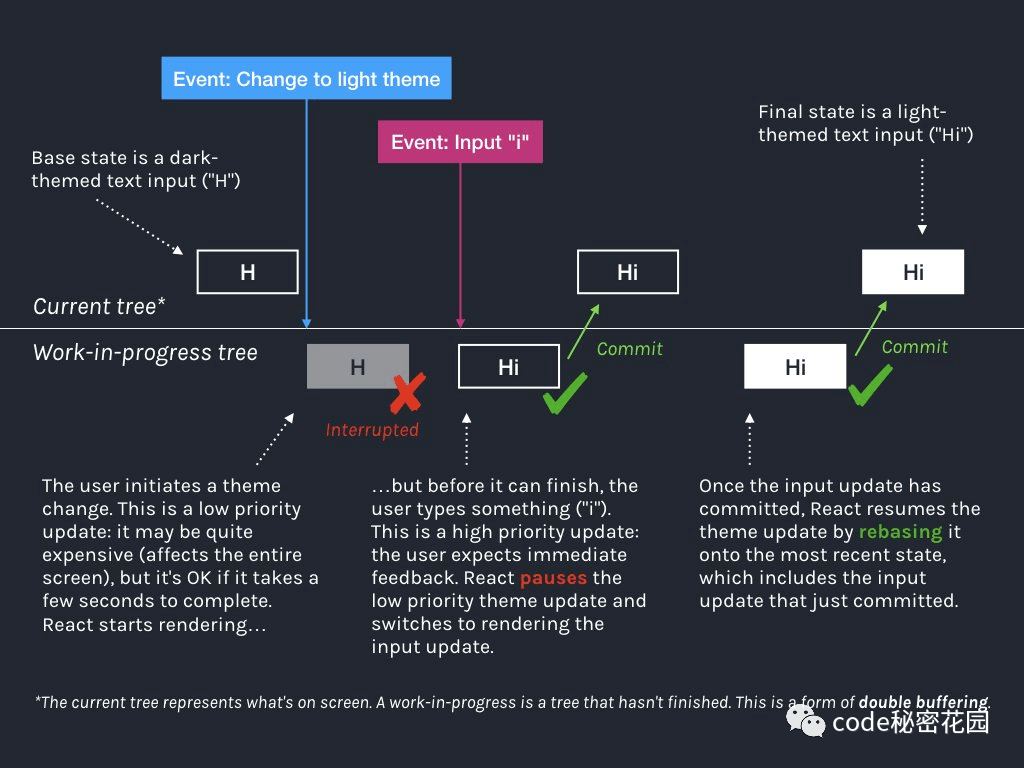 Event: Change to light theme

Event: Input "i"

Final state is a light-themed text input ("Hi")

Base state is a dark-themed text input ("H")

H

Hi

Hi

Current tree*

Work-in-progress tree

H

Hi

Commit

Hi

Commit

Interrupted

The user initiates a theme change. This is a low priority update: it may be quite expensive (affects the entire screen), but it's OK if it takes a few seconds to complete. React starts rendering…

…but before it can finish, the user types something ("i"). This is a high priority update: the user expects immediate feedback. React pauses the low priority theme update and switches to rendering the input update.

Once the input update has committed, React resumes the theme update by rebasing it onto the most recent state, which includes the input update that just committed.

*The current tree represents what's on screen. A work-in-progress is a tree that hasn't finished. This is a form of double buffering.

code秘密花园